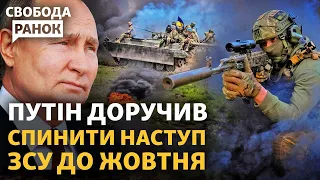 СВОБОДА
РАНОК

ПУТІН ДОРУЧИВ
СПИНИТИ НАСТУП
ЗСУ ДО ЖОВТНЯ